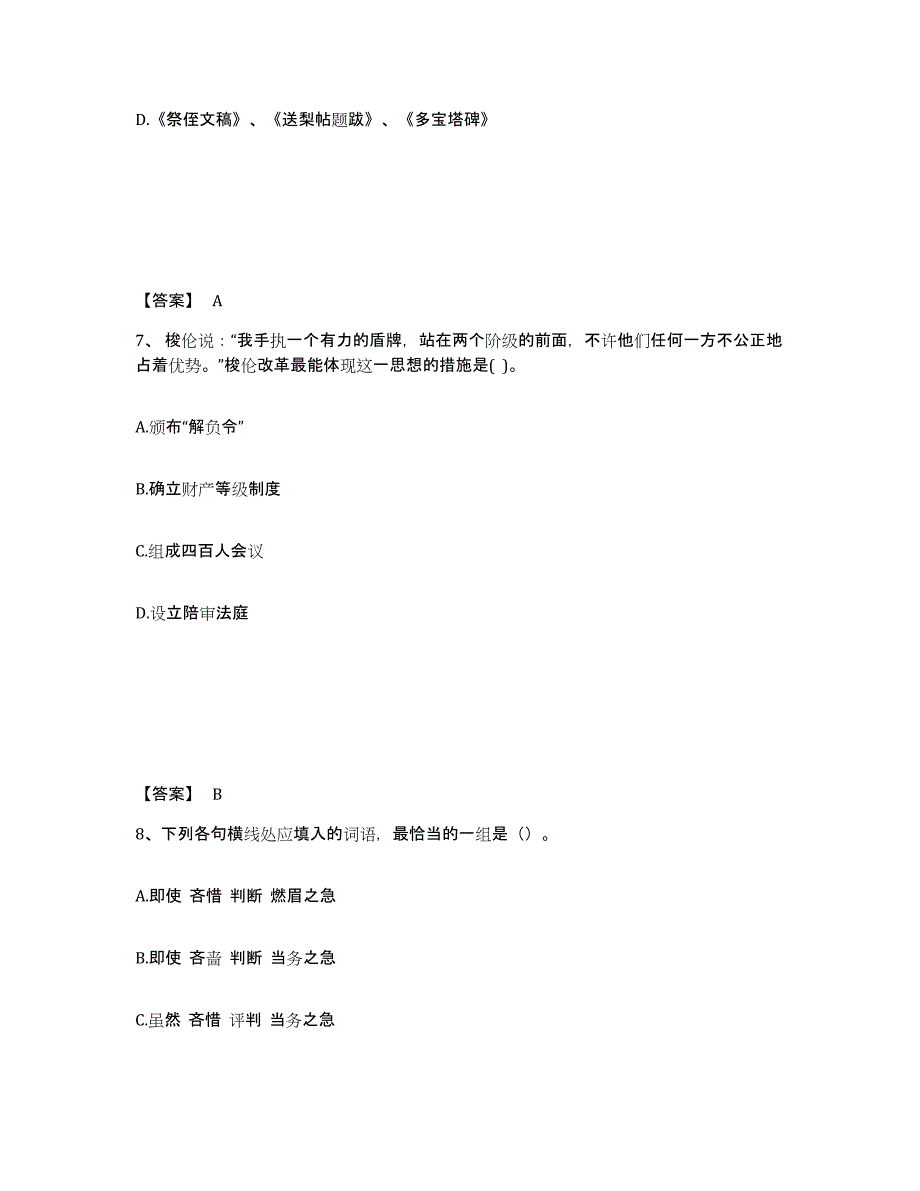 D.《祭侄文稿》、《送梨帖题跋》、《多宝塔碑》

【答案】 A

7、梭伦说："我手执一个有力的盾牌，站在两个阶级的前面，不许他们任何一方不公正地占着优势。"梭伦改革最能体现这一思想的措施是( )。

A.颁布"解负令"

B.确立财产等级制度

C.组成四百人会议

D.设立陪审法庭

【答案】 B

8、下列各句横线处应填入的词语，最恰当的一组是（）。

A.即使 吝惜 判断 燃眉之急

B.即使 吝啬 判断 当务之急

C.虽然 吝惜 评判 当务之急